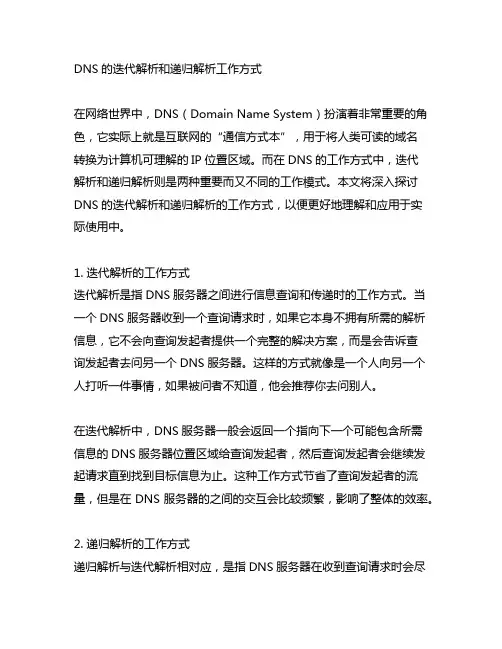 DNS 的迭代解析和递归解析工作方式

在网络世界中，DNS（Domain Name System）扮演着非常重要的角色，它实际上就是互联网的“通信方式本”，用于将人类可读的域名转换为计算机可理解的 IP 位置区域。而在 DNS 的工作方式中，迭代解析和递归解析则是两种重要而又不同的工作模式。本文将深入探讨 DNS 的迭代解析和递归解析的工作方式，以便更好地理解和应用于实际使用中。

1. 迭代解析的工作方式
迭代解析是指 DNS 服务器之间进行信息查询和传递时的工作方式。当一个 DNS 服务器收到一个查询请求时，如果它本身不拥有所需的解析信息，它不会向查询发起者提供一个完整的解决方案，而是会告诉查询发起者去问另一个 DNS 服务器。这样的方式就像是一个人向另一个人打听一件事情，如果被问者不知道，他会推荐你去问别人。

在迭代解析中，DNS 服务器一般会返回一个指向下一个可能包含所需信息的 DNS 服务器位置区域给查询发起者，然后查询发起者会继续发起请求直到找到目标信息为止。这种工作方式节省了查询发起者的流量，但是在 DNS 服务器的之间的交互会比较频繁，影响了整体的效率。

2. 递归解析的工作方式
递归解析与迭代解析相对应，是指 DNS 服务器在收到查询请求时会尽